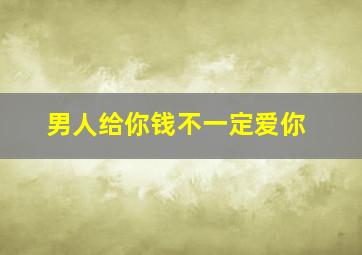 男人给你钱不一定爱你